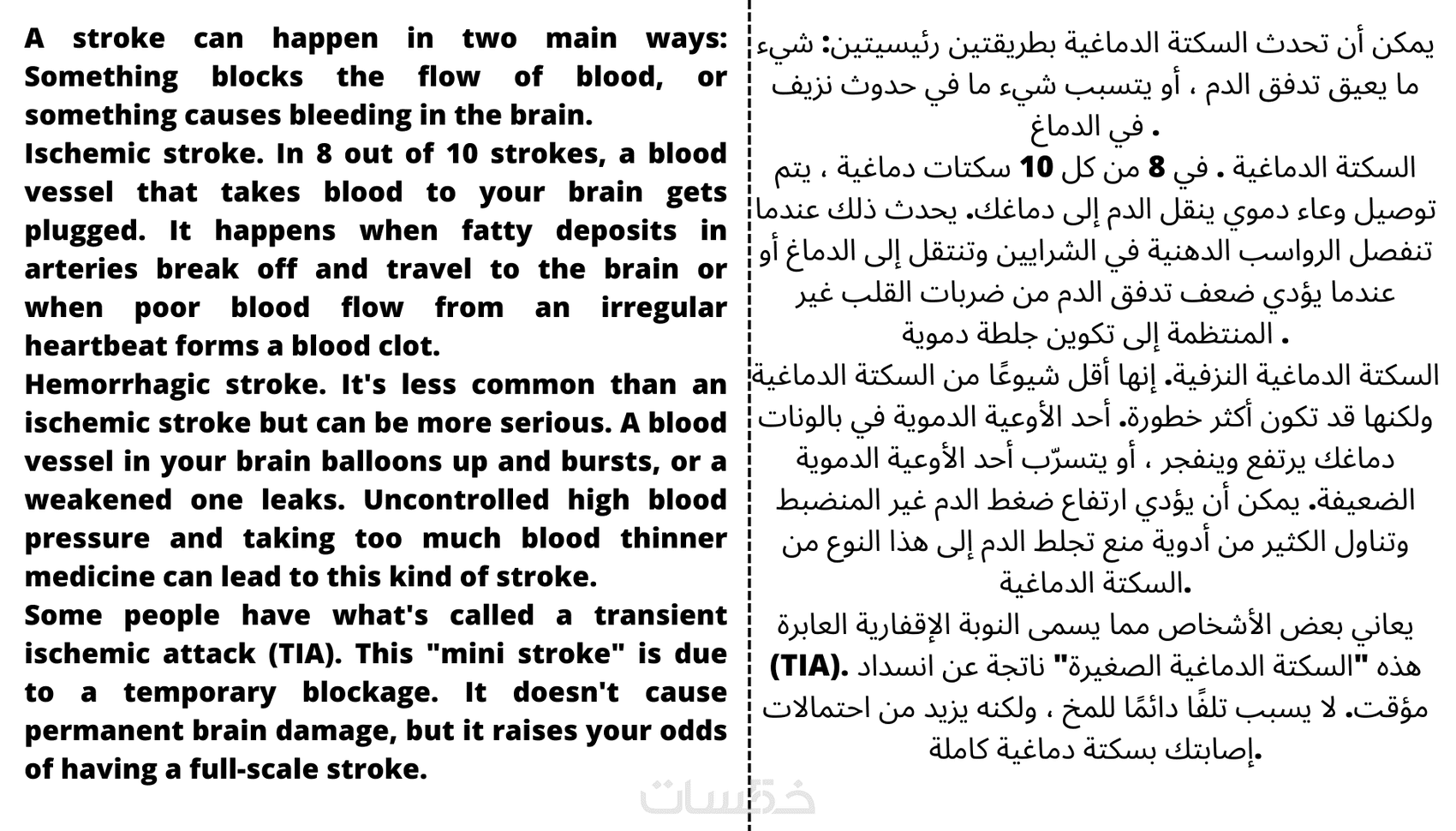 A stroke can happen in two main ways: Something blocks the flow of blood, or something causes bleeding in the brain.
Ischemic stroke. In 8 out of 10 strokes, a blood vessel that takes blood to your brain gets plugged. It happens when fatty deposits in arteries break off and travel to the brain or when poor blood flow from an irregular heartbeat forms a blood clot.
Hemorrhagic stroke. It's less common than an ischemic stroke but can be more serious. A blood vessel in your brain balloons up and bursts, or a weakened one leaks. Uncontrolled high blood pressure and taking too much blood thinner medicine can lead to this kind of stroke.
Some people have what's called a transient ischemic attack (TIA). This "mini stroke" is due to a temporary blockage. It doesn't cause permanent brain damage, but it raises your odds of having a full-scale stroke.

يمكن أن تحدث السكتة الدماغية بطريقتين رئيسيتين: شيء ما يعيق تدفق الدم ، أو يتسبب شيء ما في حدوث نزيف في الدماغ .
السكتة الدماغية . في 8 من كل 10 سكتات دماغية ، يتم توصيل وعاء دموي ينقل الدم إلى دماغك. يحدث ذلك عندما تنفصل الرواسب الدهنية في الشرايين وتنتقل إلى الدماغ أو عندما يؤدي ضعف تدفق الدم من ضربات القلب غير المنتظمة إلى تكوين جلطة دموية .
السكتة الدماغية النزفية. إنها أقل شيوعًا من السكتة الدماغية ولكنها قد تكون أكثر خطورة. أحد الأوعية الدموية في بالونات دماغك يرتفع وينفجر ، أو يتسرّب أحد الأوعية الدموية الضعيفة. يمكن أن يؤدي ارتفاع ضغط الدم غير المنضبط وتناول الكثير من أدوية منع تجلط الدم إلى هذا النوع من السكتة الدماغية.
يعاني بعض الأشخاص مما يسمى النوبة الإقفارية العابرة (TIA). هذه "السكتة الدماغية الصغيرة" ناتجة عن انسداد مؤقت. لا يسبب تلفًا دائمًا للمخ ، ولكنه يزيد من احتمالات إصابتك بسكتة دماغية كاملة.

خمسات